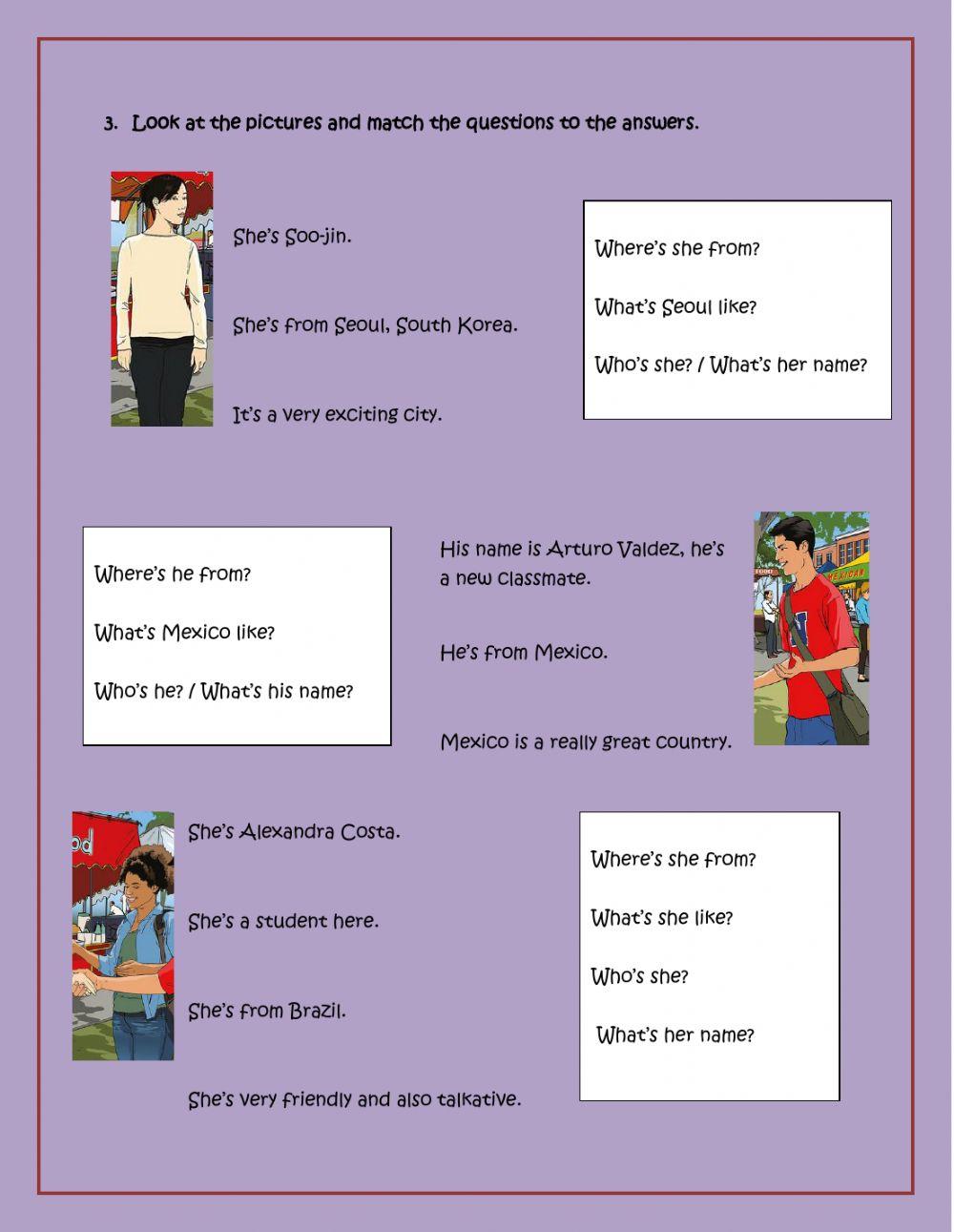 3. Look at the pictures and match the questions to the answers.

She's Soo-jin.

She's from Seoul, South Korea.

It's a very exciting city.

Where's she from?

What's Seoul like?

Who's she? / What's her name?

Where's he from?

What's Mexico like?

Who's he? / What's his name?

His name is Arturo Valdez, he's a new classmate.

He's from Mexico.

Mexico is a really great country.

She's Alexandra Costa.

She's a student here.

She's from Brazil.

She's very friendly and also talkative.

Where's she from?

What's she like?

Who's she?

What's her name?